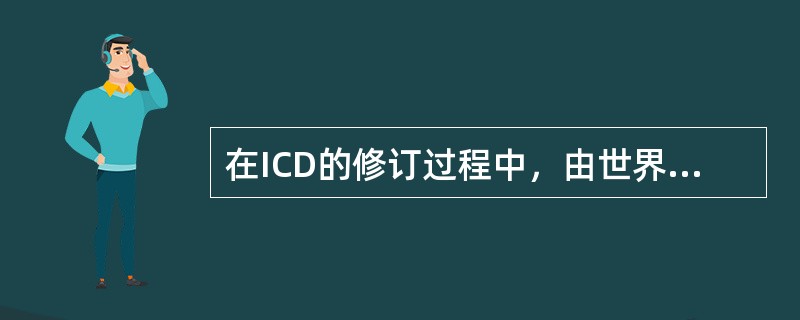 在ICD的修订过程中，由世界...